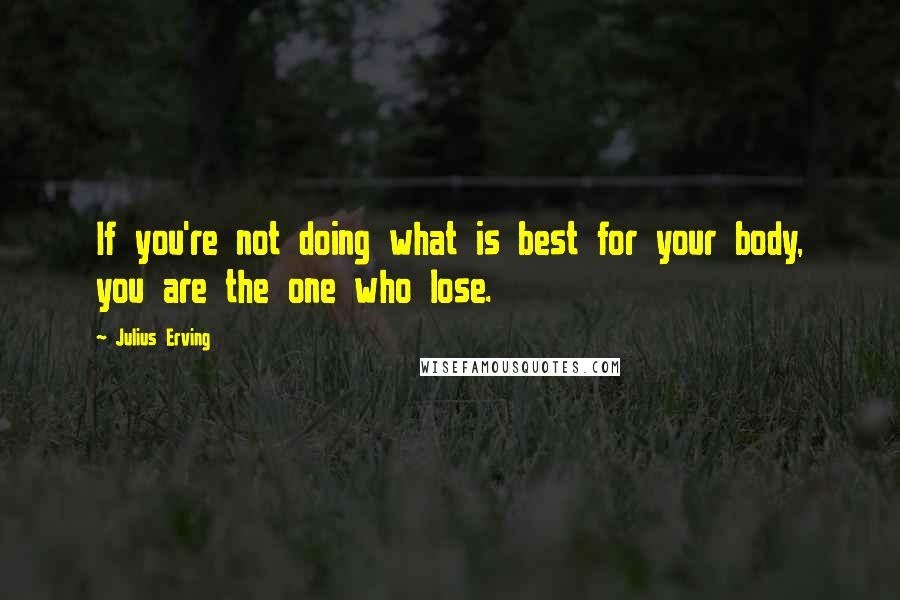 If you're not doing what is best for your body, you are the one who lose.

- Julius Erving

WISEFAMOUSQUOTES.COM